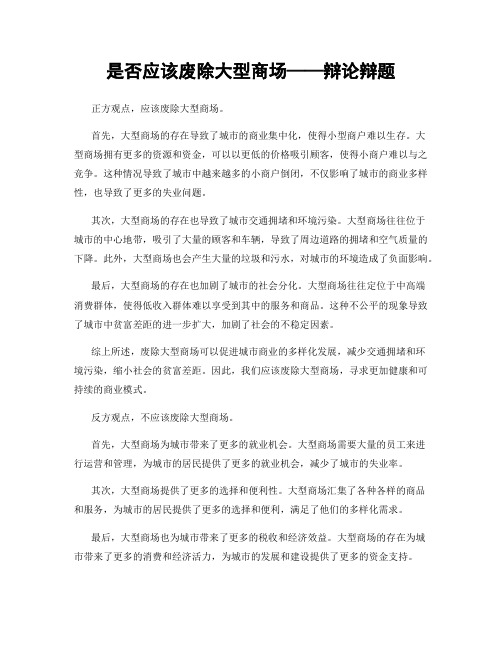 是否应该废除大型商场——辩论辩题

正方观点，应该废除大型商场。

首先，大型商场的存在导致了城市的商业集中化，使得小型商户难以生存。大型商场拥有更多的资源和资金，可以以更低的价格吸引顾客，使得小商户难以与之竞争。这种情况导致了城市中越来越多的小商户倒闭，不仅影响了城市的商业多样性，也导致了更多的失业问题。

其次，大型商场的存在也导致了城市交通拥堵和环境污染。大型商场往往位于城市的中心地带，吸引了大量的顾客和车辆，导致了周边道路的拥堵和空气质量的下降。此外，大型商场也会产生大量的垃圾和污水，对城市的环境造成了负面影响。

最后，大型商场的存在也加剧了城市的社会分化。大型商场往往定位于中高端消费群体，使得低收入群体难以享受到其中的服务和商品。这种不公平的现象导致了城市中贫富差距的进一步扩大，加剧了社会的不稳定因素。

综上所述，废除大型商场可以促进城市商业的多样化发展，减少交通拥堵和环境污染，缩小社会的贫富差距。因此，我们应该废除大型商场，寻求更加健康和可持续的商业模式。

反方观点，不应该废除大型商场。

首先，大型商场为城市带来了更多的就业机会。大型商场需要大量的员工来进行运营和管理，为城市的居民提供了更多的就业机会，减少了城市的失业率。

其次，大型商场提供了更多的选择和便利性。大型商场汇集了各种各样的商品和服务，为城市的居民提供了更多的选择和便利，满足了他们的多样化需求。

最后，大型商场也为城市带来了更多的税收和经济效益。大型商场的存在为城市带来了更多的消费和经济活力，为城市的发展和建设提供了更多的资金支持。